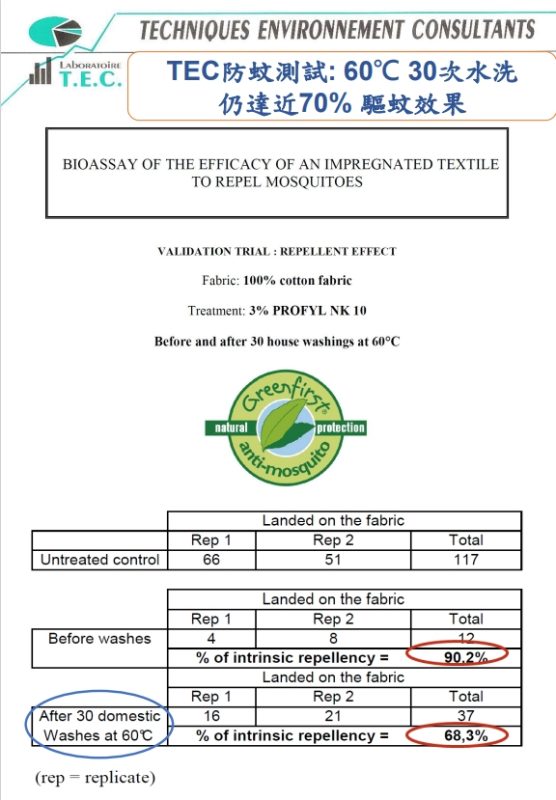 TECHNIQUES ENVIRONNEMENT CONSULTANTS

LABORATOIRE T.E.C.

TEC防蚊測試: 60℃ 30次水洗 仍達近70% 驅蚊效果

BIOASSAY OF THE EFFICACY OF AN IMPREGNATED TEXTILE TO REPEL MOSQUITOES

VALIDATION TRIAL : REPELLENT EFFECT

Fabric: 100% cotton fabric

Treatment: 3% PROFYL NK 10

Before and after 30 house washings at 60°C

Greenfirst natural protection anti-mosquito

| | Landed on the fabric | | |
|---|---|---|---|
| | Rep 1 | Rep 2 | Total |
| Untreated control | 66 | 51 | 117 |

| | Landed on the fabric | | |
|---|---|---|---|
| | Rep 1 | Rep 2 | Total |
| Before washes | 4 | 8 | 12 |
| | % of intrinsic repellency = | | 90,2% |
| | Landed on the fabric | | |
| | Rep 1 | Rep 2 | Total |
| After 30 domestic Washes at 60°C | 16 | 21 | 37 |
| | % of intrinsic repellency = | | 68,3% |

(rep = replicate)